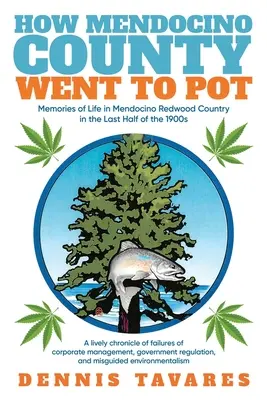 HOW MENDOCINO COUNTY WENT TO POT

Memories of Life in Mendocino Redwood Country in the Last Half of the 1900s

A lively chronicle of failures of corporate management, government regulation, and misguided environmentalism

DENNIS TAVARES